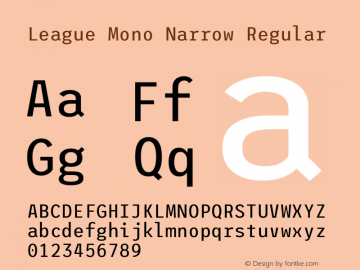 League Mono Narrow Regular

Aa Ff
Gg Qq

a

ABCDEFGHIJKLMNOPQRSTUVWXYZ
abcdefghijklmnopqrstuvwxyz
0123456789

© Design by fontke.com